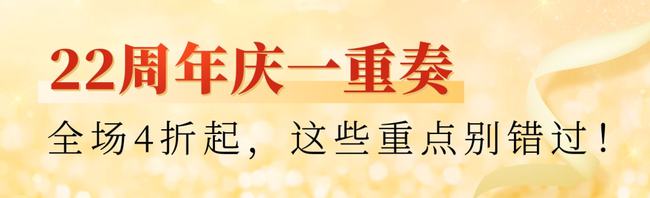 22周年庆一重奏

全场4折起，这些重点别错过！